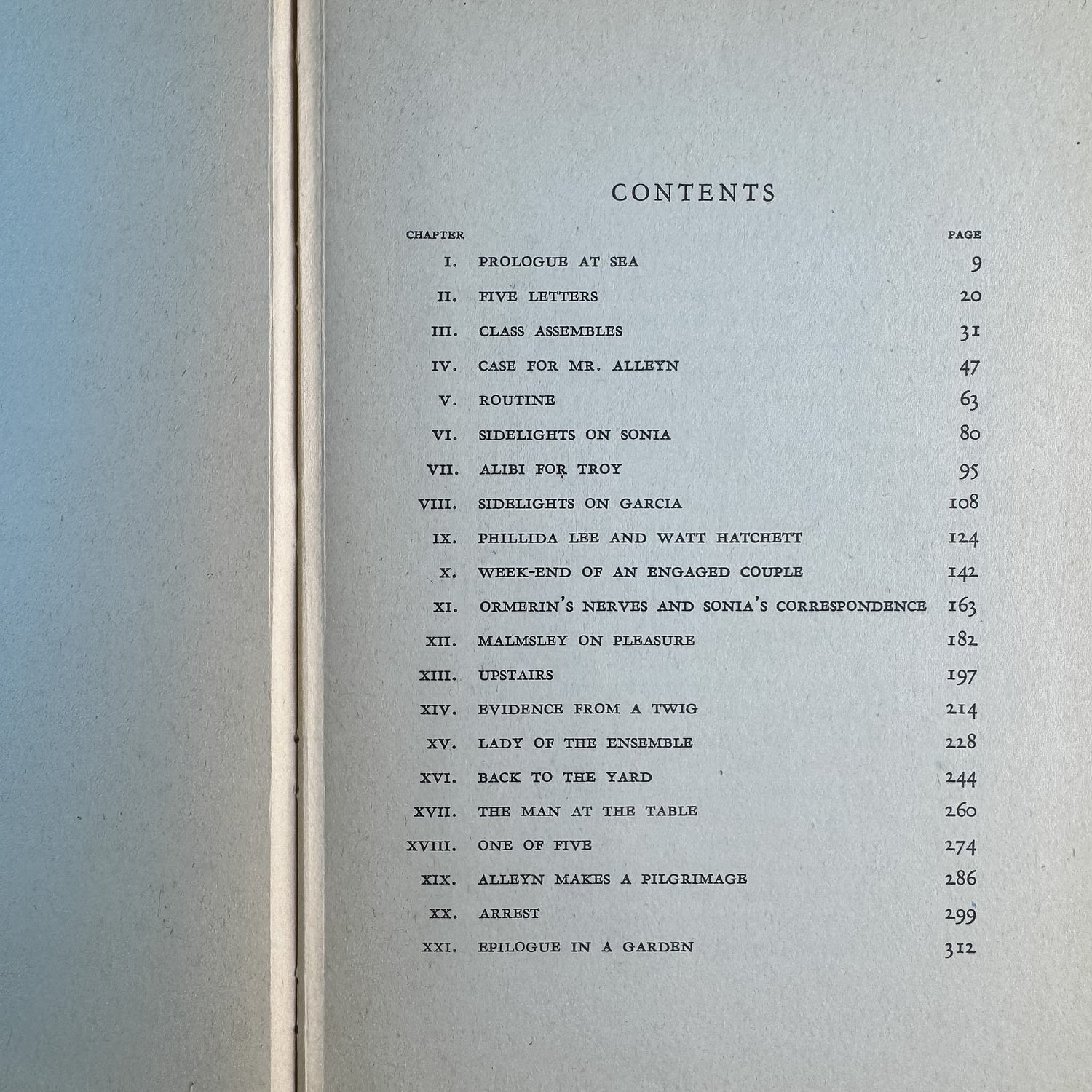 CONTENTS

| CHAPTER | | PAGE |
|---|---|---|
| I. | PROLOGUE AT SEA | 9 |
| II. | FIVE LETTERS | 20 |
| III. | CLASS ASSEMBLES | 31 |
| IV. | CASE FOR MR. ALLEYN | 47 |
| V. | ROUTINE | 63 |
| VI. | SIDELIGHTS ON SONIA | 80 |
| VII. | ALIBI FOR TROY | 95 |
| VIII. | SIDELIGHTS ON GARCIA | 108 |
| IX. | PHILLIDA LEE AND WATT HATCHETT | 124 |
| X. | WEEK-END OF AN ENGAGED COUPLE | 142 |
| XI. | ORMERIN'S NERVES AND SONIA'S CORRESPONDENCE | 163 |
| XII. | MALMSLEY ON PLEASURE | 182 |
| XIII. | UPSTAIRS | 197 |
| XIV. | EVIDENCE FROM A TWIG | 214 |
| XV. | LADY OF THE ENSEMBLE | 228 |
| XVI. | BACK TO THE YARD | 244 |
| XVII. | THE MAN AT THE TABLE | 260 |
| XVIII. | ONE OF FIVE | 274 |
| XIX. | ALLEYN MAKES A PILGRIMAGE | 286 |
| XX. | ARREST | 299 |
| XXI. | EPILOGUE IN A GARDEN | 312 |